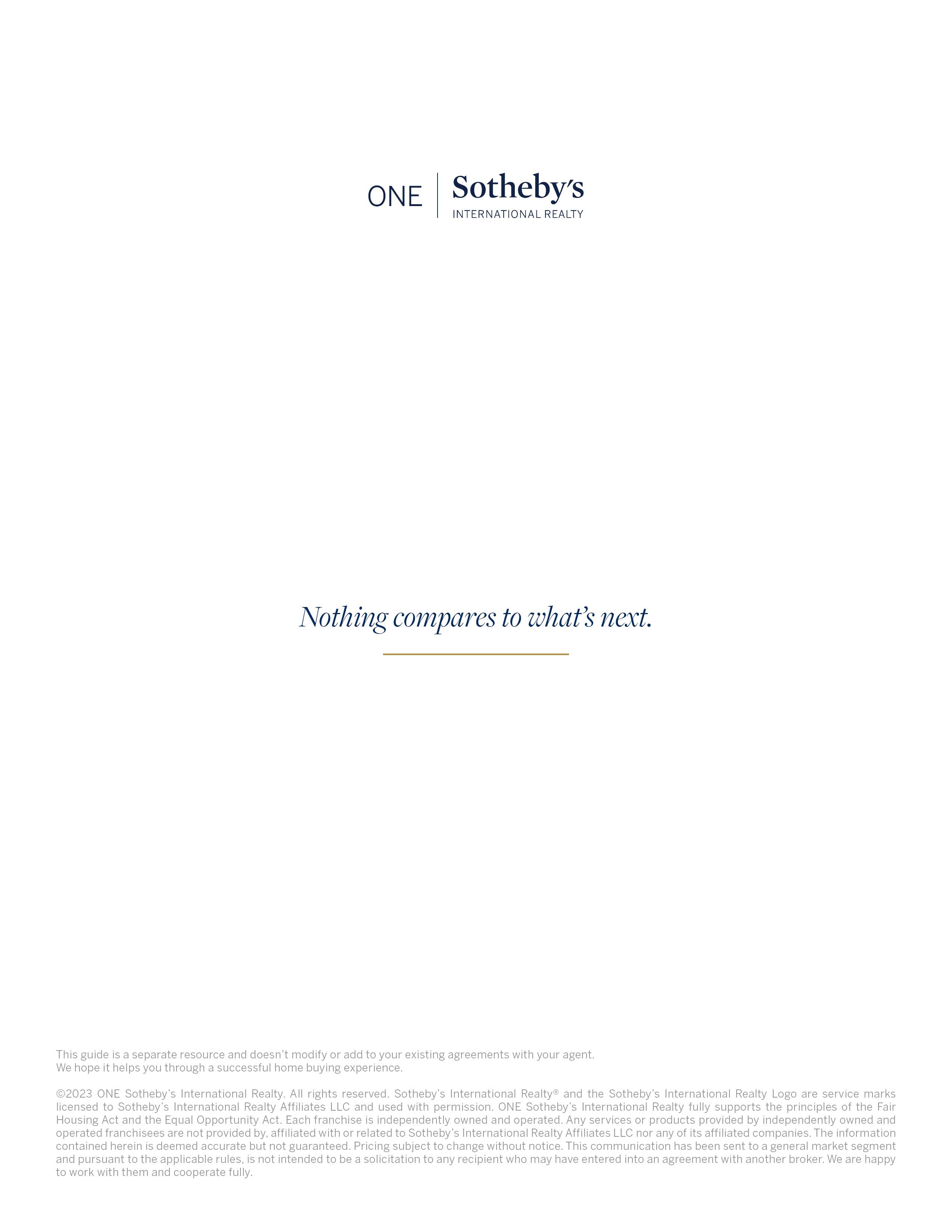 ONE Sotheby's
INTERNATIONAL REALTY

Nothing compares to what's next.

This guide is a separate resource and doesn't modify or add to your existing agreements with your agent. We hope it helps you through a successful home buying experience.

©2023 ONE Sotheby's International Realty. All rights reserved. Sotheby's International Realty® and the Sotheby's International Realty Logo are service marks licensed to Sotheby's International Realty Affiliates LLC and used with permission. ONE Sotheby's International Realty fully supports the principles of the Fair Housing Act and the Equal Opportunity Act. Each franchise is independently owned and operated. Any services or products provided by independently owned and operated franchisees are not provided by, affiliated with or related to Sotheby's International Realty Affiliates LLC nor any of its affiliated companies. The information contained herein is deemed accurate but not guaranteed. Pricing subject to change without notice. This communication has been sent to a general market segment and pursuant to the applicable rules, is not intended to be a solicitation to any recipient who may have entered into an agreement with another broker. We are happy to work with them and cooperate fully.